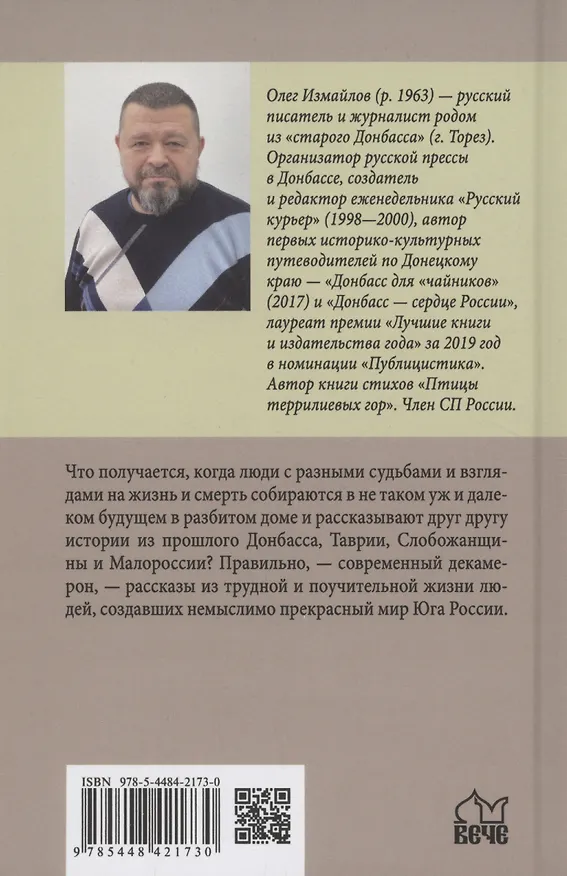 Олег Измайлов (р. 1963) — русский писатель и журналист родом из «старого Донбасса» (г. Торез). Организатор русской прессы в Донбассе, создатель и редактор еженедельника «Русский курьер» (1998—2000), автор первых историко-культурных путеводителей по Донецкому краю — «Донбасс для «чайников» (2017) и «Донбасс — сердце России», лауреат премии «Лучшие книги и издательства года» за 2019 год в номинации «Публицистика». Автор книги стихов «Птицы террилиевых гор». Член СП России.

Что получается, когда люди с разными судьбами и взглядами на жизнь и смерть собираются в не таком уж и далеком будущем в разбитом доме и рассказывают друг другу истории из прошлого Донбасса, Таврии, Слобожанщины и Малороссии? Правильно, — современный декамерон, — рассказы из трудной и поучительной жизни людей, создавших немыслимо прекрасный мир Юга России.

ISBN 978-5-4484-2173-0

9 785448 421730

ВЕЧЕ